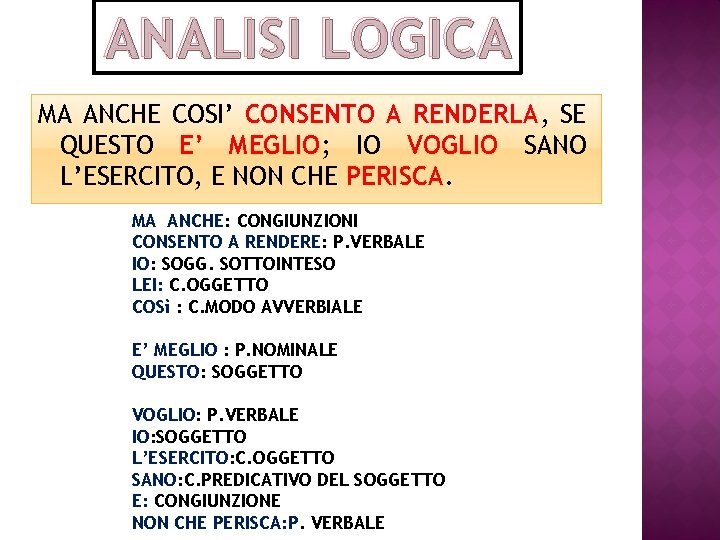 ANALISI LOGICA

MA ANCHE COSI' CONSENTO A RENDERLA, SE QUESTO E' MEGLIO; IO VOGLIO SANO L'ESERCITO, E NON CHE PERISCA.

MA ANCHE: CONGIUNZIONI
CONSENTO A RENDERE: P.VERBALE
IO: SOGG. SOTTOINTESO
LEI: C.OGGETTO
COSì : C.MODO AVVERBIALE

E' MEGLIO : P.NOMINALE
QUESTO: SOGGETTO

VOGLIO: P.VERBALE
IO:SOGGETTO
L'ESERCITO:C.OGGETTO
SANO:C.PREDICATIVO DEL SOGGETTO
E: CONGIUNZIONE
NON CHE PERISCA:P. VERBALE